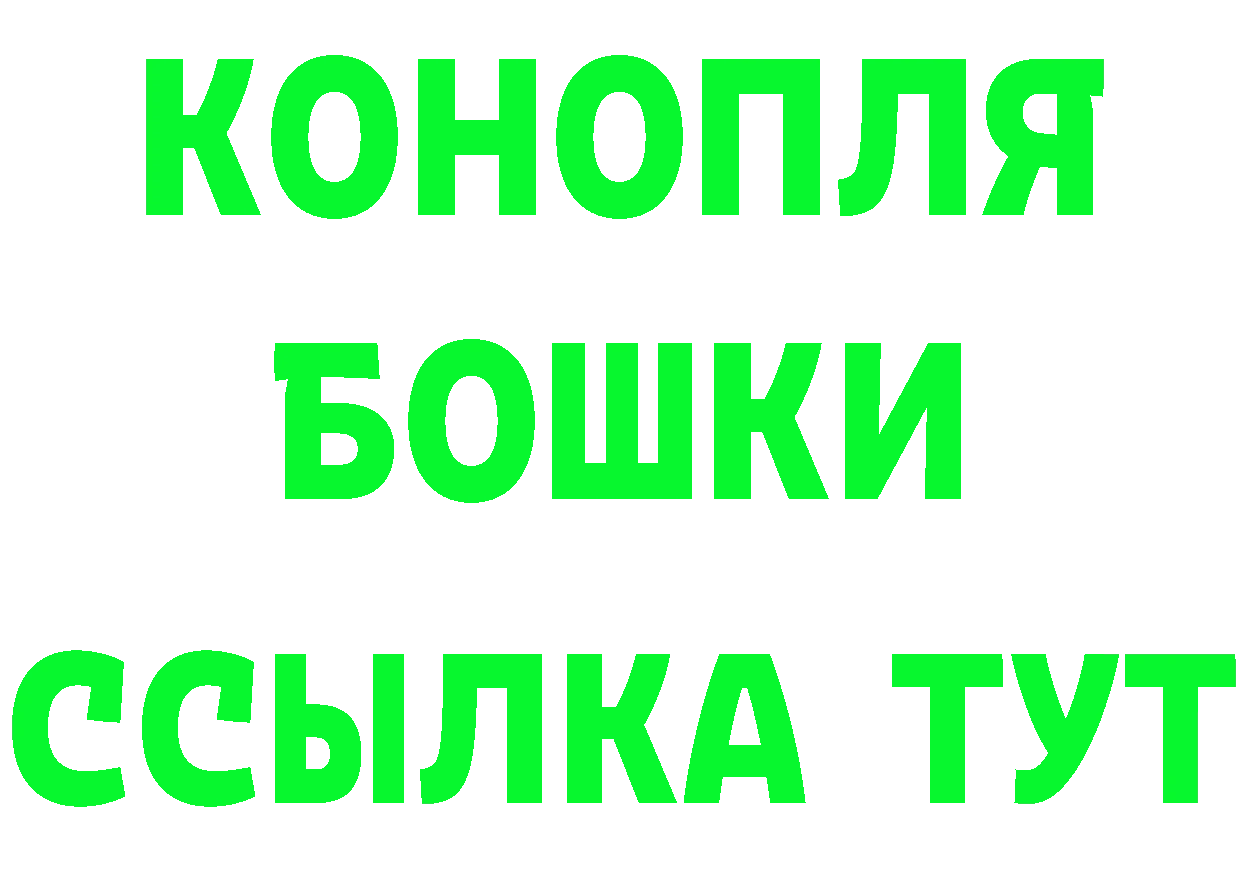 КОНОПЛЯ
БОШКИ
ССЫЛКА ТУТ